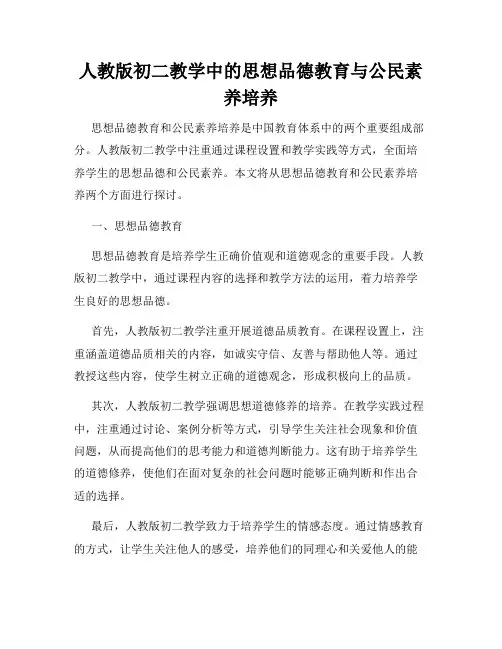 人教版初二教学中的思想品德教育与公民素养培养

思想品德教育和公民素养培养是中国教育体系中的两个重要组成部分。人教版初二教学中注重通过课程设置和教学实践等方式，全面培养学生的思想品德和公民素养。本文将从思想品德教育和公民素养培养两个方面进行探讨。

一、思想品德教育

思想品德教育是培养学生正确价值观和道德观念的重要手段。人教版初二教学中，通过课程内容的选择和教学方法的运用，着力培养学生良好的思想品德。

首先，人教版初二教学注重开展道德品质教育。在课程设置上，注重涵盖道德品质相关的内容，如诚实守信、友善与帮助他人等。通过教授这些内容，使学生树立正确的道德观念，形成积极向上的品质。

其次，人教版初二教学强调思想道德修养的培养。在教学实践过程中，注重通过讨论、案例分析等方式，引导学生关注社会现象和价值问题，从而提高他们的思考能力和道德判断能力。这有助于培养学生的道德修养，使他们在面对复杂的社会问题时能够正确判断和作出合适的选择。

最后，人教版初二教学致力于培养学生的情感态度。通过情感教育的方式，让学生关注他人的感受，培养他们的同理心和关爱他人的能